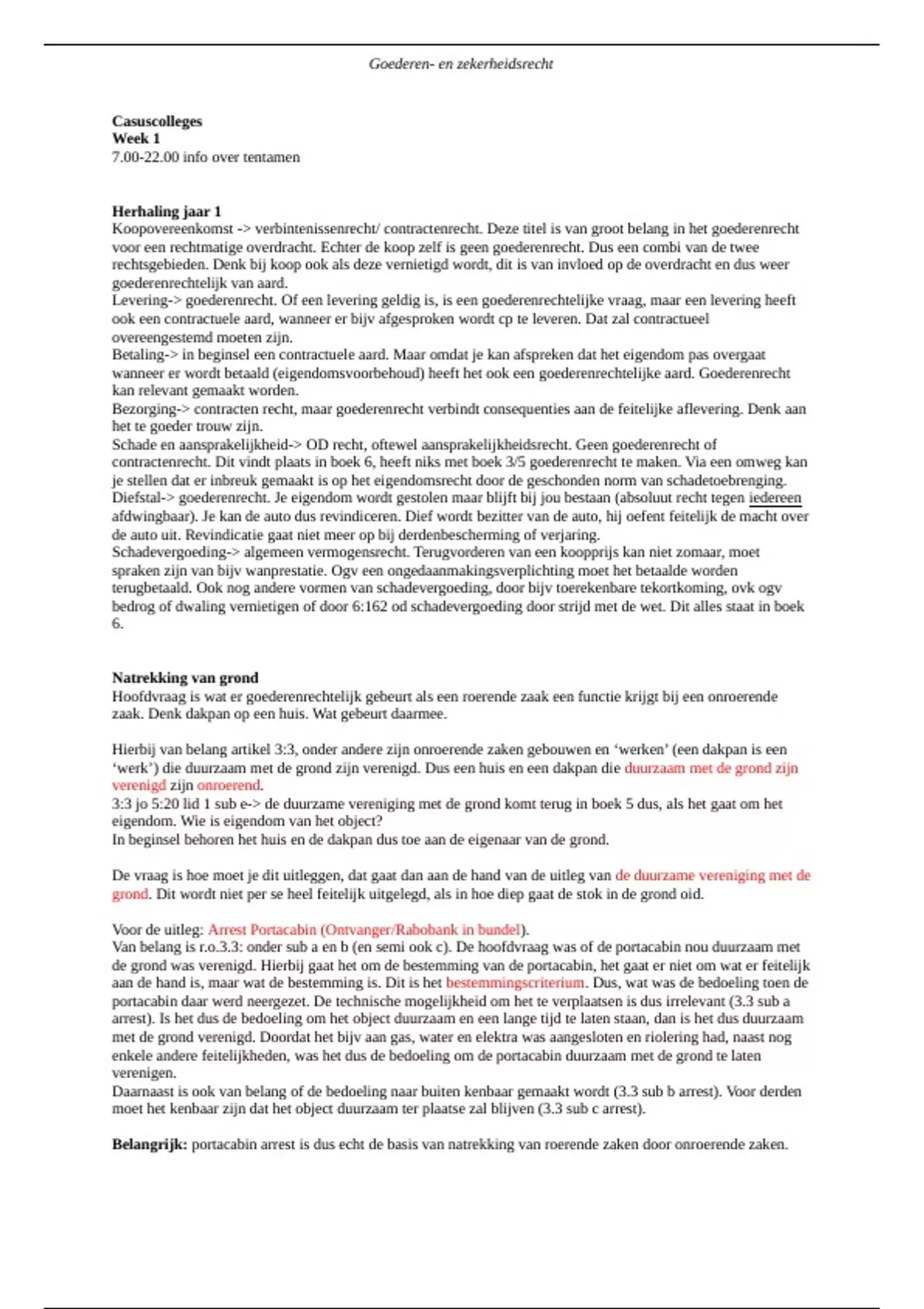 Goederen- en zekerheidsrecht

**Casuscolleges**
**Week 1**
7.00-22.00 info over tentamen

**Herhaling jaar 1**
Koopovereenkomst -> verbintenissenrecht/ contractenrecht. Deze titel is van groot belang in het goederenrecht voor een rechtmatige overdracht. Echter de koop zelf is geen goederenrecht. Dus een combi van de twee rechtsgebieden. Denk bij koop ook als deze vernietigd wordt, dit is van invloed op de overdracht en dus weer goederenrechtelijk van aard.
Levering-> goederenrecht. Of een levering geldig is, is een goederenrechtelijke vraag, maar een levering heeft ook een contractuele aard, wanneer er bijv afgesproken wordt cp te leveren. Dat zal contractueel overeengestemd moeten zijn.
Betaling-> in beginsel een contractuele aard. Maar omdat je kan afspreken dat het eigendom pas overgaat wanneer er wordt betaald (eigendomsvoorbehoud) heeft het ook een goederenrechtelijke aard. Goederenrecht kan relevant gemaakt worden.
Bezorging-> contracten recht, maar goederenrecht verbindt consequenties aan de feitelijke aflevering. Denk aan het te goeder trouw zijn.
Schade en aansprakelijkheid-> OD recht, oftewel aansprakelijkheidsrecht. Geen goederenrecht of contractenrecht. Dit vindt plaats in boek 6, heeft niks met boek 3/5 goederenrecht te maken. Via een omweg kan je stellen dat er inbreuk gemaakt is op het eigendomsrecht door de geschonden norm van schadetoebrenging.
Diefstal-> goederenrecht. Je eigendom wordt gestolen maar blijft bij jou bestaan (absoluut recht tegen iedereen afdwingbaar). Je kan de auto dus revindiceren. Dief wordt bezitter van de auto, hij oefent feitelijk de macht over de auto uit. Revindicatie gaat niet meer op bij derdenbescherming of verjaring.
Schadevergoeding-> algemeen vermogensrecht. Terugvorderen van een koopprijs kan niet zomaar, moet spraken zijn van bijv wanprestatie. Ogv een ongedaanmakingsverplichting moet het betaalde worden terugbetaald. Ook nog andere vormen van schadevergoeding, door bijv toerekenbare tekortkoming, ovk ogv bedrog of dwaling vernietigen of door 6:162 od schadevergoeding door strijd met de wet. Dit alles staat in boek 6.

**Natrekking van grond**
Hoofdvraag is wat er goederenrechtelijk gebeurt als een roerende zaak een functie krijgt bij een onroerende zaak. Denk dakpan op een huis. Wat gebeurt daarmee.

Hierbij van belang artikel 3:3, onder andere zijn onroerende zaken gebouwen en ‘werken’ (een dakpan is een ‘werk’) die duurzaam met de grond zijn verenigd. Dus een huis en een dakpan die duurzaam met de grond zijn verenigd zijn onroerend.
3:3 jo 5:20 lid 1 sub e-> de duurzame vereniging met de grond komt terug in boek 5 dus, als het gaat om het eigendom. Wie is eigendom van het object?
In beginsel behoren het huis en de dakpan dus toe aan de eigenaar van de grond.

De vraag is hoe moet je dit uitleggen, dat gaat dan aan de hand van de uitleg van de duurzame vereniging met de grond. Dit wordt niet per se heel feitelijk uitgelegd, als in hoe diep gaat de stok in de grond oid.

Voor de uitleg: Arrest Portacabin (Ontvanger/Rabobank in bundel).
Van belang is r.o.3.3: onder sub a en b (en semi ook c). De hoofdvraag was of de portacabin nou duurzaam met de grond was verenigd. Hierbij gaat het om de bestemming van de portacabin, het gaat er niet om wat er feitelijk aan de hand is, maar wat de bestemming is. Dit is het bestemmingscriterium. Dus, wat was de bedoeling toen de portacabin daar werd neergezet. De technische mogelijkheid om het te verplaatsen is dus irrelevant (3.3 sub a arrest). Is het dus de bedoeling om het object duurzaam en een lange tijd te laten staan, dan is het dus duurzaam met de grond verenigd. Doordat het bijv aan gas, water en elektra was aangesloten en riolering had, naast nog enkele andere feitelijkheden, was het dus de bedoeling om de portacabin duurzaam met de grond te laten verenigen.
Daarnaast is ook van belang of de bedoeling naar buiten kenbaar gemaakt wordt (3.3 sub b arrest). Voor derden moet het kenbaar zijn dat het object duurzaam ter plaatse zal blijven (3.3 sub c arrest).

**Belangrijk:** portacabin arrest is dus echt de basis van natrekking van roerende zaken door onroerende zaken.